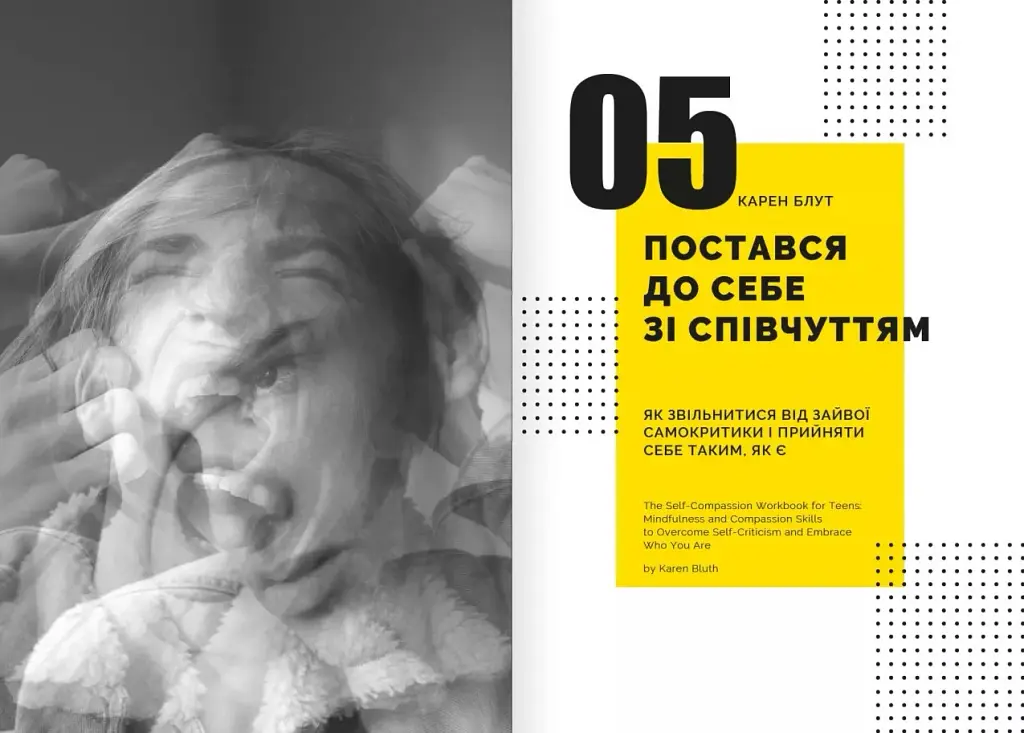 05

КАРЕН БЛУТ

ПОСТАВСЯ ДО СЕБЕ ЗІ СПІВЧУТТЯМ

ЯК ЗВІЛЬНИТИСЯ ВІД ЗАЙВОЇ САМОКРИТИКИ І ПРИЙНЯТИ СЕБЕ ТАКИМ, ЯК Є

The Self-Compassion Workbook for Teens: Mindfulness and Compassion Skills to Overcome Self-Criticism and Embrace Who You Are

by Karen Bluth